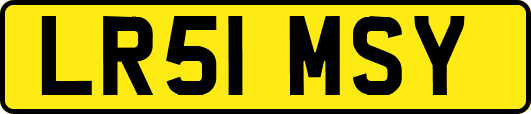 LR51 MSY